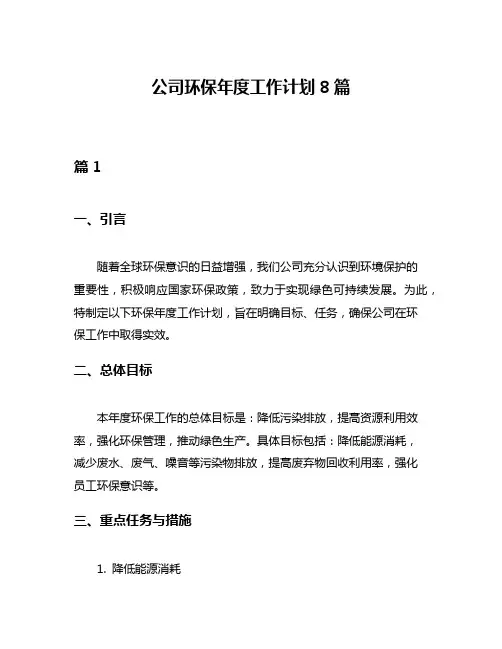 公司环保年度工作计划 8 篇

篇 1

一、引言

随着全球环保意识的日益增强，我们公司充分认识到环境保护的重要性，积极响应国家环保政策，致力于实现绿色可持续发展。为此，特制定以下环保年度工作计划，旨在明确目标、任务，确保公司在环保工作中取得实效。

二、总体目标

本年度环保工作的总体目标是：降低污染排放，提高资源利用效率，强化环保管理，推动绿色生产。具体目标包括：降低能源消耗，减少废水、废气、噪音等污染物排放，提高废弃物回收利用率，强化员工环保意识等。

三、重点任务与措施

1. 降低能源消耗